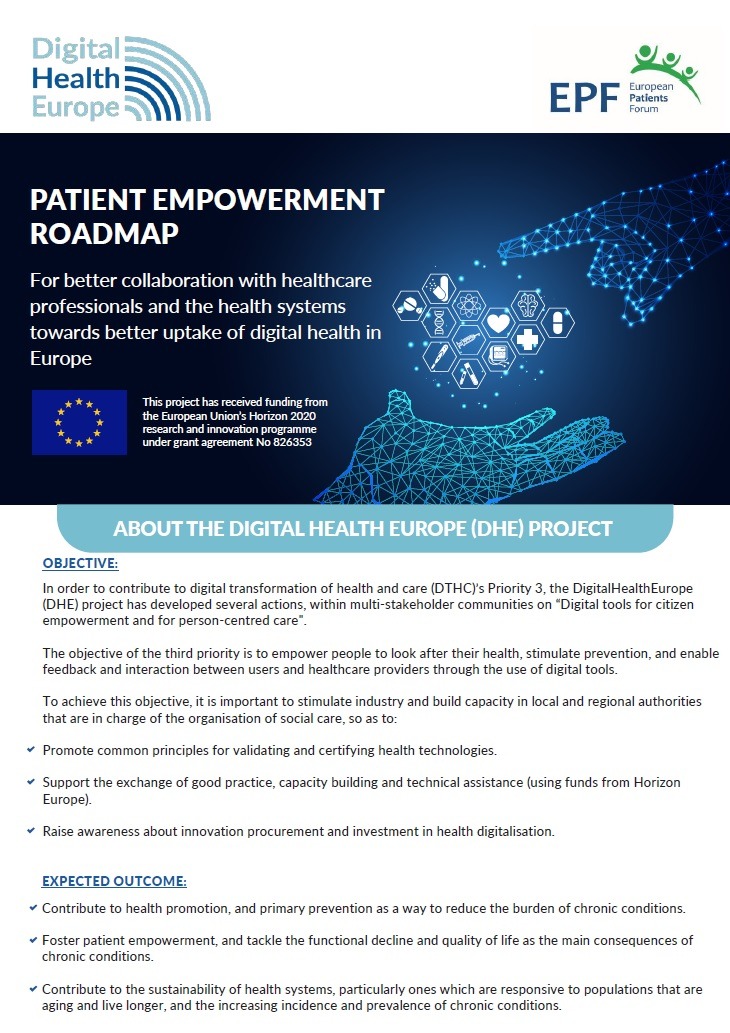 Digital Health Europe

EPF European Patients Forum

PATIENT EMPOWERMENT ROADMAP

For better collaboration with healthcare professionals and the health systems towards better uptake of digital health in Europe

This project has received funding from the European Union's Horizon 2020 research and innovation programme under grant agreement No 826353

ABOUT THE DIGITAL HEALTH EUROPE (DHE) PROJECT

OBJECTIVE:

In order to contribute to digital transformation of health and care (DTHC)'s Priority 3, the DigitalHealthEurope (DHE) project has developed several actions, within multi-stakeholder communities on "Digital tools for citizen empowerment and for person-centred care".

The objective of the third priority is to empower people to look after their health, stimulate prevention, and enable feedback and interaction between users and healthcare providers through the use of digital tools.

To achieve this objective, it is important to stimulate industry and build capacity in local and regional authorities that are in charge of the organisation of social care, so as to:

Promote common principles for validating and certifying health technologies.

Support the exchange of good practice, capacity building and technical assistance (using funds from Horizon Europe).

Raise awareness about innovation procurement and investment in health digitalisation.

EXPECTED OUTCOME:

Contribute to health promotion, and primary prevention as a way to reduce the burden of chronic conditions.

Foster patient empowerment, and tackle the functional decline and quality of life as the main consequences of chronic conditions.

Contribute to the sustainability of health systems, particularly ones which are responsive to populations that are aging and live longer, and the increasing incidence and prevalence of chronic conditions.